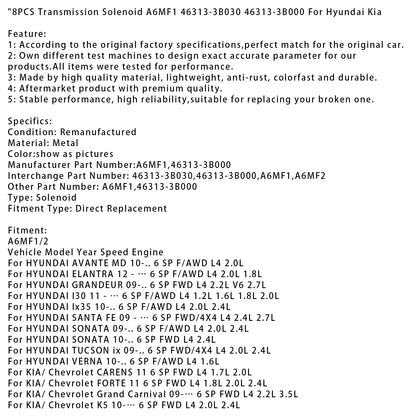 "8PCS Transmission Solenoid A6MF1 46313-3B030 46313-3B000 For Hyundai Kia

Feature:
1: According to the original factory specifications,perfect match for the original car.
2: Own different test machines to design exact accurate parameter for our products.All items were tested for performance.
3: Made by high quality material, lightweight, anti-rust, colorfast and durable.
4: Aftermarket product with premium quality.
5: Stable performance, high reliability,suitable for replacing your broken one.

Specifics:
Condition: Remanufactured
Material: Metal
Color:show as pictures
Manufacturer Part Number:A6MF1,46313-3B000
Interchange Part Number: 46313-3B030,46313-3B000,A6MF1,A6MF2
Other Part Number: A6MF1,46313-3B000
Type: Solenoid
Fitment Type: Direct Replacement

Fitment:
A6MF1/2
Vehicle Model Year Speed Engine
For HYUNDAI AVANTE MD 10-.. 6 SP F/AWD L4 2.0L
For HYUNDAI ELANTRA 12 - ··· 6 SP F/AWD L4 2.0L 1.8L
For HYUNDAI GRANDEUR 09-.. 6 SP FWD L4 2.2L V6 2.7L
For HYUNDAI I30 11 - ··· 6 SP F/AWD L4 1.2L 1.6L 1.8L 2.0L
For HYUNDAI Ix35 10-.. 6 SP F/AWD L4 2.0L 2.4L
For HYUNDAI SANTA FE 09 - ··· 6 SP FWD/4X4 L4 2.4L 2.7L
For HYUNDAI SONATA 09-.. 6 SP F/AWD L4 2.0L 2.4L
For HYUNDAI SONATA 10-.. 6 SP FWD L4 2.4L
For HYUNDAI TUCSON ix 09-.. 6 SP FWD/4X4 L4 2.0L 2.4L
For HYUNDAI VERNA 10-.. 6 SP F/AWD L4 1.6L
For KIA/ Chevrolet CARENS 11 6 SP FWD L4 1.7L 2.0L
For KIA/ Chevrolet FORTE 11 6 SP FWD L4 1.8L 2.0L 2.4L
For KIA/ Chevrolet Grand Carnival 09-··· 6 SP FWD L4 2.2L 3.5L
For KIA/ Chevrolet K5 10-··· 6 SP FWD L4 2.0L 2.4L